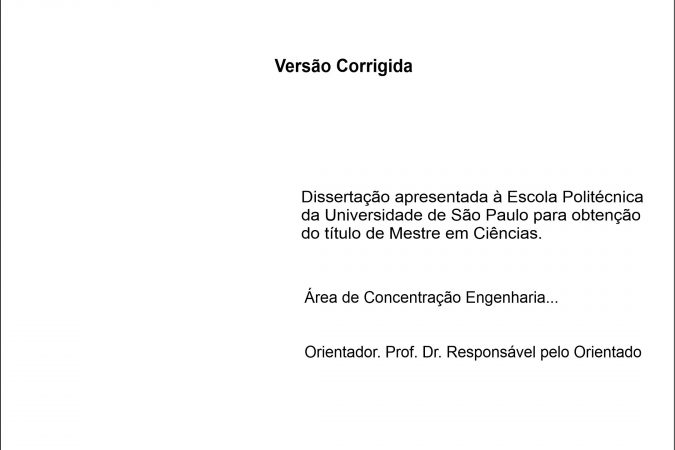 Versão Corrigida

Dissertação apresentada à Escola Politécnica da Universidade de São Paulo para obtenção do título de Mestre em Ciências.

Área de Concentração Engenharia...

Orientador. Prof. Dr. Responsável pelo Orientado